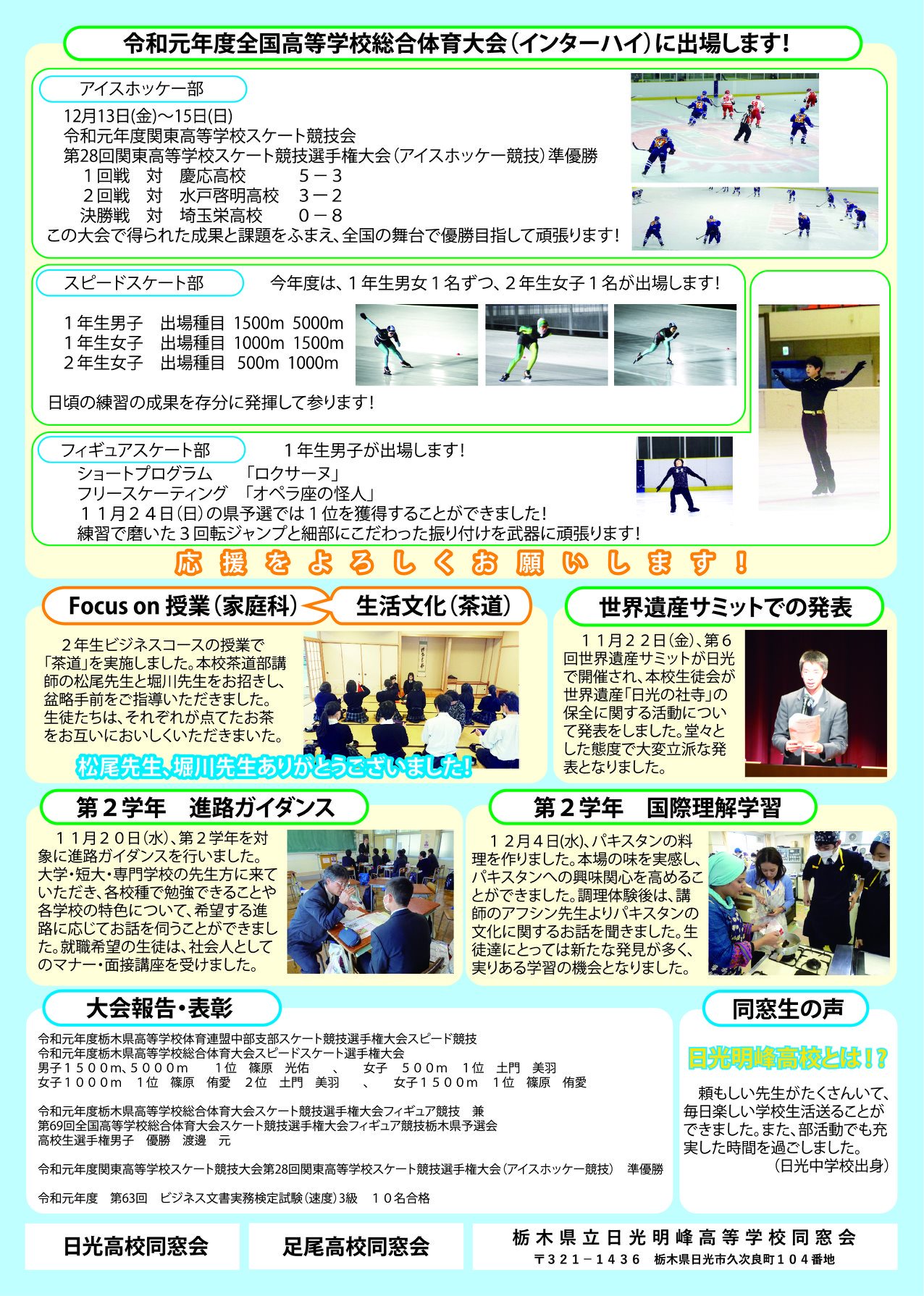 令和元年度全国高等学校総合体育大会（インターハイ）に出場します！

アイスホッケー部

12月13日(金)～15日(日)
令和元年度関東高等学校スケート競技会
第28回関東高等学校スケート競技選手権大会（アイスホッケー競技）準優勝
１回戦　対　慶応高校　５－３
２回戦　対　水戸啓明高校　３－２
決勝戦　対　埼玉栄高校　０－８
この大会で得られた成果と課題をふまえ、全国の舞台で優勝目指して頑張ります！

スピードスケート部

今年度は、１年生男女１名ずつ、２年生女子１名が出場します！

１年生男子　出場種目　1500m　5000m
１年生女子　出場種目　1000m　1500m
２年生女子　出場種目　500m　1000m

日頃の練習の成果を存分に発揮して参ります！

フィギュアスケート部

１年生男子が出場します！
ショートプログラム　「ロクサーヌ」
フリースケーティング　「オペラ座の怪人」
１１月２４日(日)の県予選では１位を獲得することができました！
練習で磨いた３回転ジャンプと細部にこだわった振り付けを武器に頑張ります！

応援をよろしくお願いします！

Focus on 授業（家庭科）

生活文化（茶道）

２年生ビジネスコースの授業で「茶道」を実施しました。本校茶道部講師の松尾先生と堀川先生をお招きし、盆略手前をご指導いただきました。生徒たちは、それぞれが点てたお茶をお互いにおいしくいただきまいた。

松尾先生、堀川先生ありがとうございました！

世界遺産サミットでの発表

１１月２２日(金)、第６回世界遺産サミットが日光で開催され、本校生徒会が世界遺産「日光の社寺」の保全に関する活動について発表をしました。堂々とした態度で大変立派な発表となりました。

第２学年　進路ガイダンス

１１月２０日(水)、第２学年を対象に進路ガイダンスを行いました。大学・短大・専門学校の先生方に来ていただき、各校種で勉強できることや各学校の特色について、希望する進路に応じてお話を伺うことができました。就職希望の生徒は、社会人としてのマナー・面接講座を受けました。

第２学年　国際理解学習

１２月４日(水)、パキスタンの料理を作りました。本場の味を実感し、パキスタンへの興味関心を高めることができました。調理体験後は、講師のアフシン先生よりパキスタンの文化に関するお話を聞きました。生徒達にとっては新たな発見が多く、実りある学習の機会となりました。

大会報告・表彰

令和元年度栃木県高等学校体育連盟中部支部スケート競技選手権大会スピード競技
令和元年度栃木県高等学校総合体育大会スピードスケート選手権大会
男子１５００ｍ、５０００ｍ　１位　篠原　光佑　、　女子　５００ｍ　１位　土門　美羽
女子１０００ｍ　１位　篠原　侑愛　２位　土門　美羽　、　女子１５００ｍ　１位　篠原　侑愛

令和元年度栃木県高等学校総合体育大会スケート競技選手権大会フィギュア競技　兼
第69回全国高等学校総合体育大会スケート競技選手権大会フィギュア競技栃木県予選会
高校生選手権男子　優勝　渡邊　元

令和元年度関東高等学校スケート競技大会第28回関東高等学校スケート競技選手権大会（アイスホッケー競技）　準優勝

令和元年度　第63回　ビジネス文書実務検定試験（速度）3級　１０名合格

同窓生の声

日光明峰高校とは！？

頼もしい先生がたくさんいて、毎日楽しい学校生活送ることができました。また、部活動でも充実した時間を過ごしました。
（日光中学校出身）

日光高校同窓会

足尾高校同窓会

栃木県立日光明峰高等学校同窓会
〒３２１－１４３６　栃木県日光市久次良町１０４番地